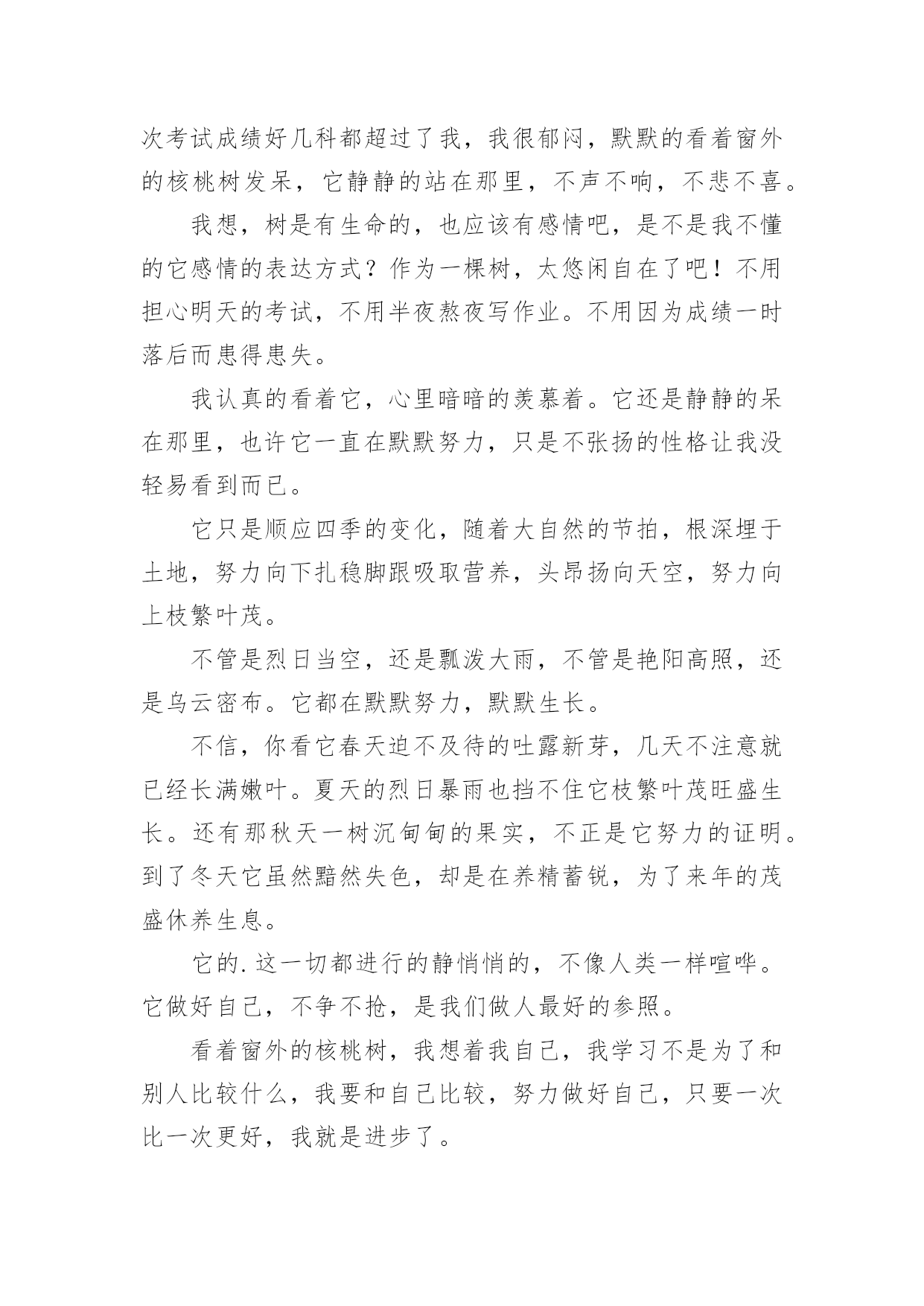 次考试成绩好几科都超过了我，我很郁闷，默默的看着窗外的核桃树发呆，它静静的站在那里，不声不响，不悲不喜。

我想，树是有生命的，也应该有感情吧，是不是我不懂的它感情的表达方式？作为一棵树，太悠闲自在了吧！不用担心明天的考试，不用半夜熬夜写作业。不用因为成绩一时落后而患得患失。

我认真的看着它，心里暗暗的羡慕着。它还是静静的呆在那里，也许它一直在默默努力，只是不张扬的性格让我没轻易看到而已。

它只是顺应四季的变化，随着大自然的节拍，根深埋于土地，努力向下扎稳脚跟吸取营养，头昂扬向天空，努力向上枝繁叶茂。

不管是烈日当空，还是瓢泼大雨，不管是艳阳高照，还是乌云密布。它都在默默努力，默默生长。

不信，你看它春天迫不及待的吐露新芽，几天不注意就已经长满嫩叶。夏天的烈日暴雨也挡不住它枝繁叶茂旺盛生长。还有那秋天一树沉甸甸的果实，不正是它努力的证明。到了冬天它虽然黯然失色，却是在养精蓄锐，为了来年的茂盛休养生息。

它的.这一切都进行的静悄悄的，不像人类一样喧哗。它做好自己，不争不抢，是我们做人最好的参照。

看着窗外的核桃树，我想着我自己，我学习不是为了和别人比较什么，我要和自己比较，努力做好自己，只要一次比一次更好，我就是进步了。